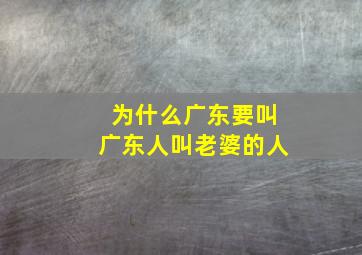 为什么广东要叫
广东人叫老婆的人